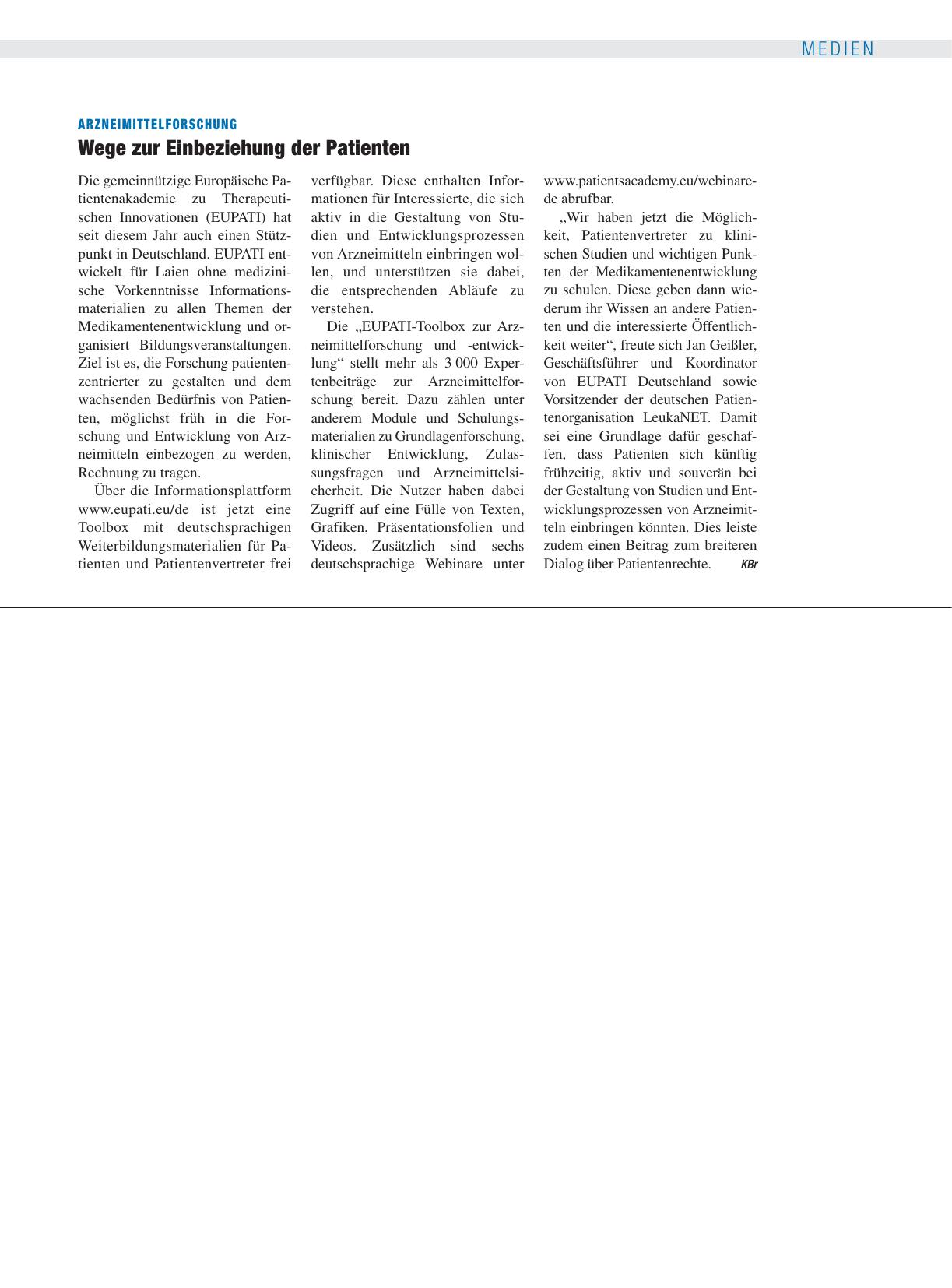 MEDIEN

ARZNEIMITTELFORSCHUNG

Wege zur Einbeziehung der Patienten

Die gemeinnützige Europäische Patientenakademie zu Therapeutischen Innovationen (EUPATI) hat seit diesem Jahr auch einen Stützpunkt in Deutschland. EUPATI entwickelt für Laien ohne medizinische Vorkenntnisse Informationsmaterialien zu allen Themen der Medikamentenentwicklung und organisiert Bildungsveranstaltungen. Ziel ist es, die Forschung patientenzentrierter zu gestalten und dem wachsenden Bedürfnis von Patienten, möglichst früh in die Forschung und Entwicklung von Arzneimitteln einbezogen zu werden, Rechnung zu tragen.

Über die Informationsplattform www.eupati.eu/de ist jetzt eine Toolbox mit deutschsprachigen Weiterbildungsmaterialien für Patienten und Patientenvertreter frei verfügbar. Diese enthalten Informationen für Interessierte, die sich aktiv in die Gestaltung von Studien und Entwicklungsprozessen von Arzneimitteln einbringen wollen, und unterstützen sie dabei, die entsprechenden Abläufe zu verstehen.

Die „EUPATI-Toolbox zur Arzneimittelforschung und -entwicklung“ stellt mehr als 3 000 Expertenbeiträge zur Arzneimittelforschung bereit. Dazu zählen unter anderem Module und Schulungsmaterialien zu Grundlagenforschung, klinischer Entwicklung, Zulassungsfragen und Arzneimittelsicherheit. Die Nutzer haben dabei Zugriff auf eine Fülle von Texten, Grafiken, Präsentationsfolien und Videos. Zusätzlich sind sechs deutschsprachige Webinare unter www.patientsacademy.eu/webinare-de abrufbar.

„Wir haben jetzt die Möglichkeit, Patientenvertreter zu klinischen Studien und wichtigen Punkten der Medikamentenentwicklung zu schulen. Diese geben dann wiederum ihr Wissen an andere Patienten und die interessierte Öffentlichkeit weiter“, freute sich Jan Geißler, Geschäftsführer und Koordinator von EUPATI Deutschland sowie Vorsitzender der deutschen Patientenorganisation LeukaNET. Damit sei eine Grundlage dafür geschaffen, dass Patienten sich künftig frühzeitig, aktiv und souverän bei der Gestaltung von Studien und Entwicklungsprozessen von Arzneimitteln einbringen könnten. Dies leiste zudem einen Beitrag zum breiteren Dialog über Patientenrechte. KBr